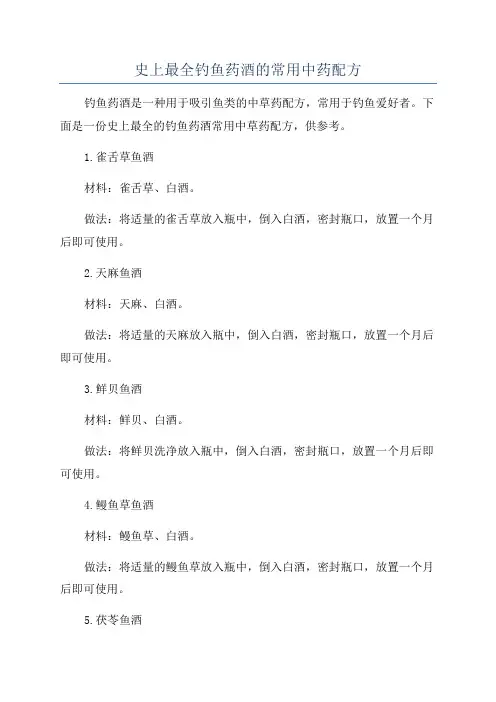 史上最全钓鱼药酒的常用中药配方

钓鱼药酒是一种用于吸引鱼类的中草药配方，常用于钓鱼爱好者。下面是一份史上最全的钓鱼药酒常用中草药配方，供参考。

1.雀舌草鱼酒

材料：雀舌草、白酒。

做法：将适量的雀舌草放入瓶中，倒入白酒，密封瓶口，放置一个月后即可使用。

2.天麻鱼酒

材料：天麻、白酒。

做法：将适量的天麻放入瓶中，倒入白酒，密封瓶口，放置一个月后即可使用。

3.鲜贝鱼酒

材料：鲜贝、白酒。

做法：将鲜贝洗净放入瓶中，倒入白酒，密封瓶口，放置一个月后即可使用。

4.鳗鱼草鱼酒

材料：鳗鱼草、白酒。

做法：将适量的鳗鱼草放入瓶中，倒入白酒，密封瓶口，放置一个月后即可使用。

5.茯苓鱼酒